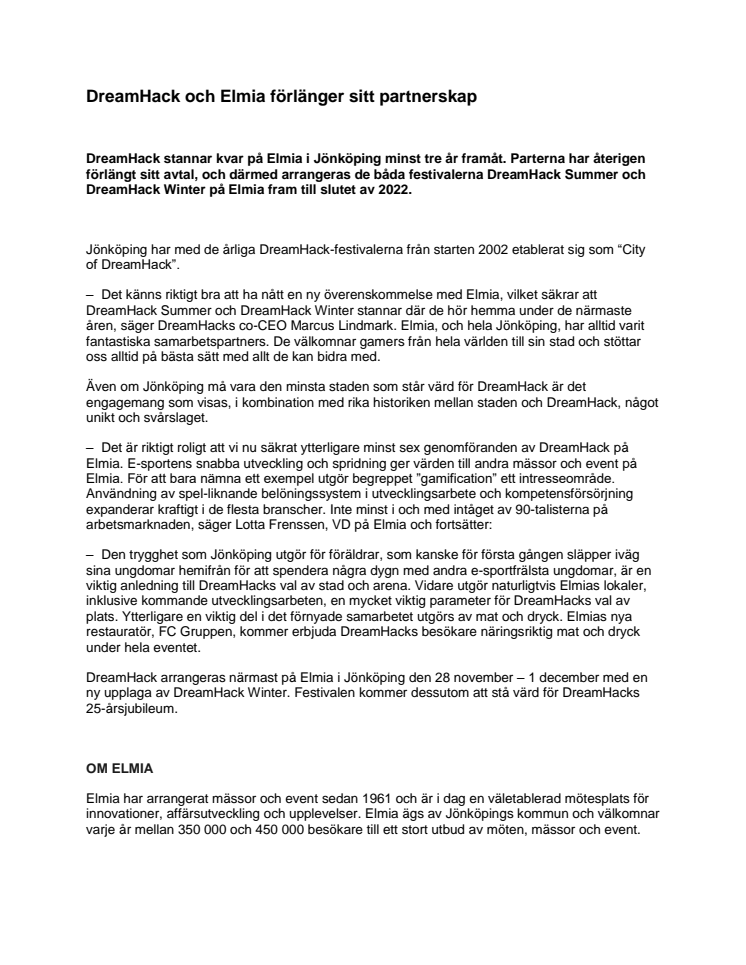 DreamHack och Elmia förlänger sitt partnerskap

DreamHack stannar kvar på Elmia i Jönköping minst tre år framåt. Parterna har återigen förlängt sitt avtal, och därmed arrangeras de båda festivalerna DreamHack Summer och DreamHack Winter på Elmia fram till slutet av 2022.

Jönköping har med de årliga DreamHack-festivalerna från starten 2002 etablerat sig som “City of DreamHack”.

– Det känns riktigt bra att ha nått en ny överenskommelse med Elmia, vilket säkrar att DreamHack Summer och DreamHack Winter stannar där de hör hemma under de närmaste åren, säger DreamHacks co-CEO Marcus Lindmark. Elmia, och hela Jönköping, har alltid varit fantastiska samarbetspartners. De välkomnar gamers från hela världen till sin stad och stöttar oss alltid på bästa sätt med allt de kan bidra med.

Även om Jönköping må vara den minsta staden som står värd för DreamHack är det engagemang som visas, i kombination med rika historiken mellan staden och DreamHack, något unikt och svårslaget.

– Det är riktigt roligt att vi nu säkrat ytterligare minst sex genomföranden av DreamHack på Elmia. E-sportens snabba utveckling och spridning ger värden till andra mässor och event på Elmia. För att bara nämna ett exempel utgör begreppet ”gamification” ett intresseområde. Användning av spel-liknande belöningssystem i utvecklingsarbete och kompetensförsörjning expanderar kraftigt i de flesta branscher. Inte minst i och med intåget av 90-talisterna på arbetsmarknaden, säger Lotta Frenssen, VD på Elmia och fortsätter:

– Den trygghet som Jönköping utgör för föräldrar, som kanske för första gången släpper iväg sina ungdomar hemifrån för att spendera några dygn med andra e-sportfrälsta ungdomar, är en viktig anledning till DreamHacks val av stad och arena. Vidare utgör naturligtvis Elmias lokaler, inklusive kommande utvecklingsarbeten, en mycket viktig parameter för DreamHacks val av plats. Ytterligare en viktig del i det förnyade samarbetet utgörs av mat och dryck. Elmias nya restauratör, FC Gruppen, kommer erbjuda DreamHacks besökare näringsriktig mat och dryck under hela eventet.

DreamHack arrangeras närmast på Elmia i Jönköping den 28 november – 1 december med en ny upplaga av DreamHack Winter. Festivalen kommer dessutom att stå värd för DreamHacks 25-årsjubileum.

OM ELMIA

Elmia har arrangerat mässor och event sedan 1961 och är i dag en väletablerad mötesplats för innovationer, affärsutveckling och upplevelser. Elmia ägs av Jönköpings kommun och välkomnar varje år mellan 350 000 och 450 000 besökare till ett stort utbud av möten, mässor och event.